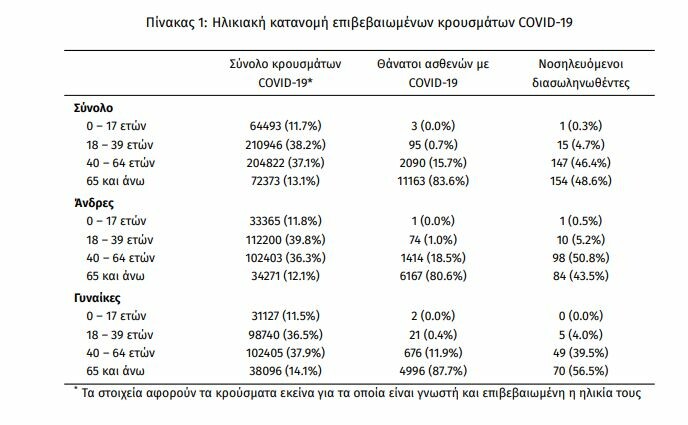 Πίνακας 1: Ηλικιακή κατανομή επιβεβαιωμένων κρουσμάτων COVID-19

| | Σύνολο κρουσμάτων COVID-19* | Θάνατοι ασθενών με COVID-19 | Νοσηλευόμενοι διασωληνωθέντες |
|---|---|---|---|
| **Σύνολο** | | | |
| 0 – 17 ετών | 64493 (11.7%) | 3 (0.0%) | 1 (0.3%) |
| 18 – 39 ετών | 210946 (38.2%) | 95 (0.7%) | 15 (4.7%) |
| 40 – 64 ετών | 204822 (37.1%) | 2090 (15.7%) | 147 (46.4%) |
| 65 και άνω | 72373 (13.1%) | 11163 (83.6%) | 154 (48.6%) |
| **Άνδρες** | | | |
| 0 – 17 ετών | 33365 (11.8%) | 1 (0.0%) | 1 (0.5%) |
| 18 – 39 ετών | 112200 (39.8%) | 74 (1.0%) | 10 (5.2%) |
| 40 – 64 ετών | 102403 (36.3%) | 1414 (18.5%) | 98 (50.8%) |
| 65 και άνω | 34271 (12.1%) | 6167 (80.6%) | 84 (43.5%) |
| **Γυναίκες** | | | |
| 0 – 17 ετών | 31127 (11.5%) | 2 (0.0%) | 0 (0.0%) |
| 18 – 39 ετών | 98740 (36.5%) | 21 (0.4%) | 5 (4.0%) |
| 40 – 64 ετών | 102405 (37.9%) | 676 (11.9%) | 49 (39.5%) |
| 65 και άνω | 38096 (14.1%) | 4996 (87.7%) | 70 (56.5%) |

* Τα στοιχεία αφορούν τα κρούσματα εκείνα για τα οποία είναι γνωστή και επιβεβαιωμένη η ηλικία τους